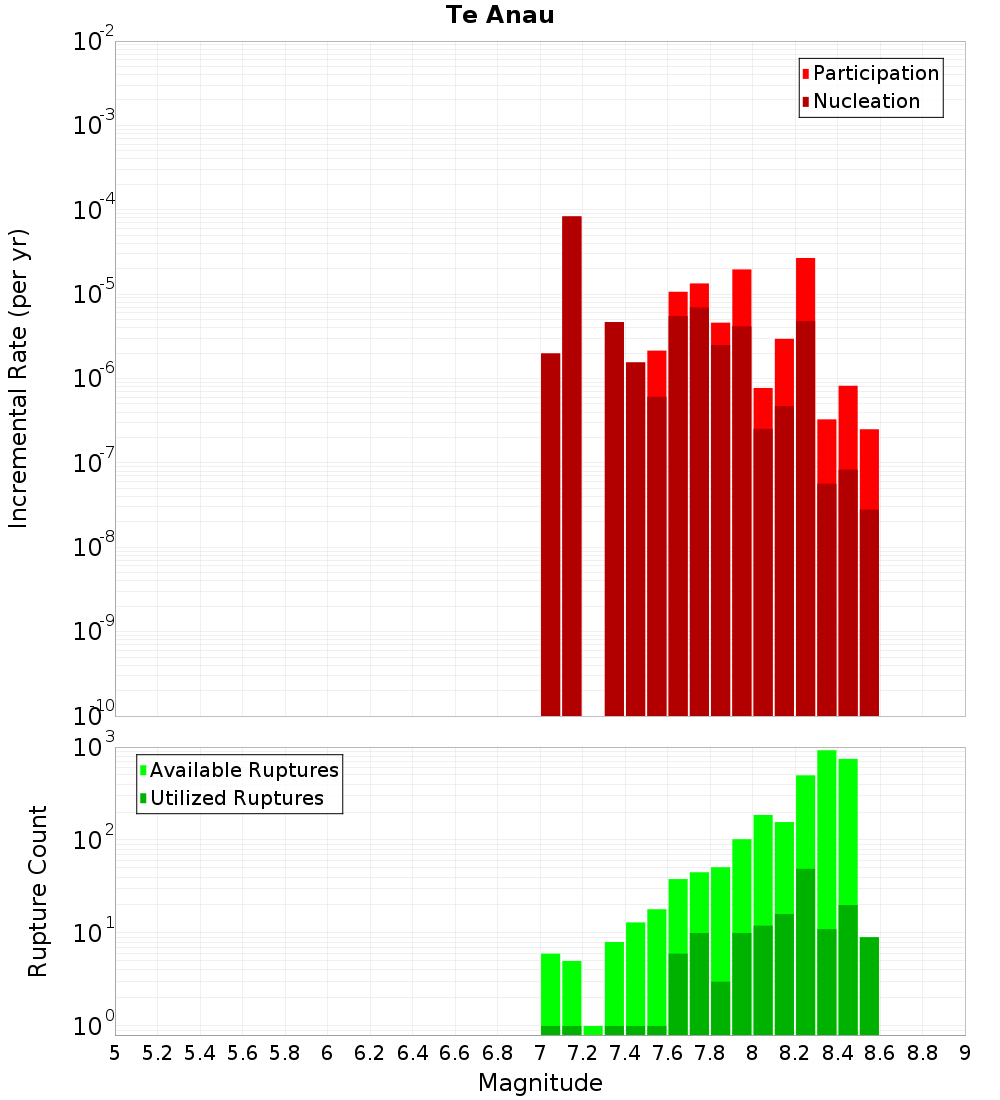 Te Anau

Participation
Nucleation

Incremental Rate (per yr)

$10^{-2}$
$10^{-3}$
$10^{-4}$
$10^{-5}$
$10^{-6}$
$10^{-7}$
$10^{-8}$
$10^{-9}$
$10^{-10}$

Available Ruptures
Utilized Ruptures

Rupture Count

$10^{3}$
$10^{2}$
$10^{1}$
$10^{0}$

5 5.2 5.4 5.6 5.8 6 6.2 6.4 6.6 6.8 7 7.2 7.4 7.6 7.8 8 8.2 8.4 8.6 8.8 9

Magnitude